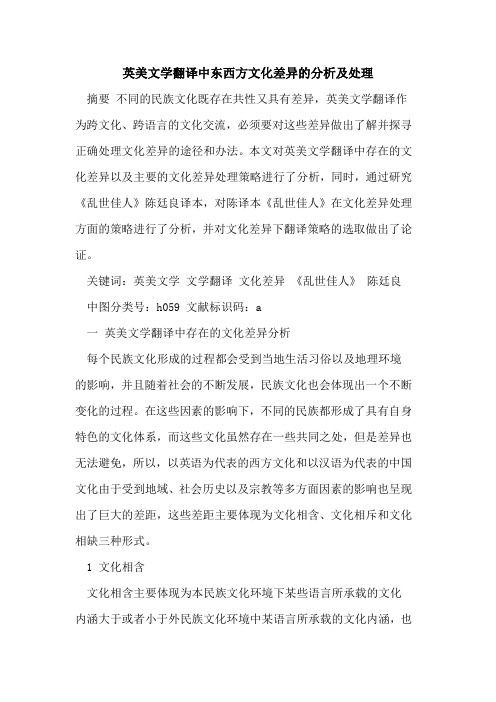 英美文学翻译中东西方文化差异的分析及处理

摘要 不同的民族文化既存在共性又具有差异，英美文学翻译作为跨文化、跨语言的文化交流，必须要对这些差异做出了解并探寻正确处理文化差异的途径和办法。本文对英美文学翻译中存在的文化差异以及主要的文化差异处理策略进行了分析，同时，通过研究《乱世佳人》陈廷良译本，对陈译本《乱世佳人》在文化差异处理方面的策略进行了分析，并对文化差异下翻译策略的选取做出了论证。

关键词：英美文学 文学翻译 文化差异 《乱世佳人》 陈廷良

中图分类号：h059 文献标识码：a

一 英美文学翻译中存在的文化差异分析

每个民族文化形成的过程都会受到当地生活习俗以及地理环境的影响，并且随着社会的不断发展，民族文化也会体现出一个不断变化的过程。在这些因素的影响下，不同的民族都形成了具有自身特色的文化体系，而这些文化虽然存在一些共同之处，但是差异也无法避免，所以，以英语为代表的西方文化和以汉语为代表的中国文化由于受到地域、社会历史以及宗教等多方面因素的影响也呈现出了巨大的差距，这些差距主要体现为文化相含、文化相斥和文化相缺三种形式。

1 文化相含

文化相含主要体现为本民族文化环境下某些语言所承载的文化内涵大于或者小于外民族文化环境中某语言所承载的文化内涵，也